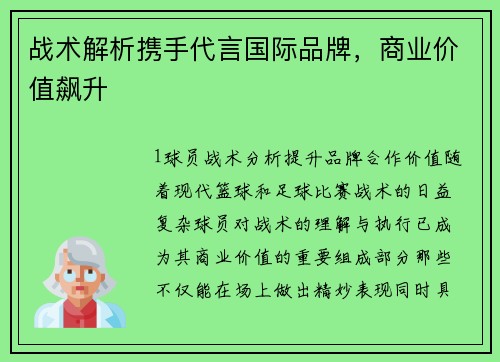 战术解析携手代言国际品牌，商业价值飙升

1球员战术分析提升品牌合作价值随着现代篮球和足球比赛战术的日益复杂球员对战术的理解与执行已成为其商业价值的重要组成部分那些不仅能在场上做出精妙表现同时具